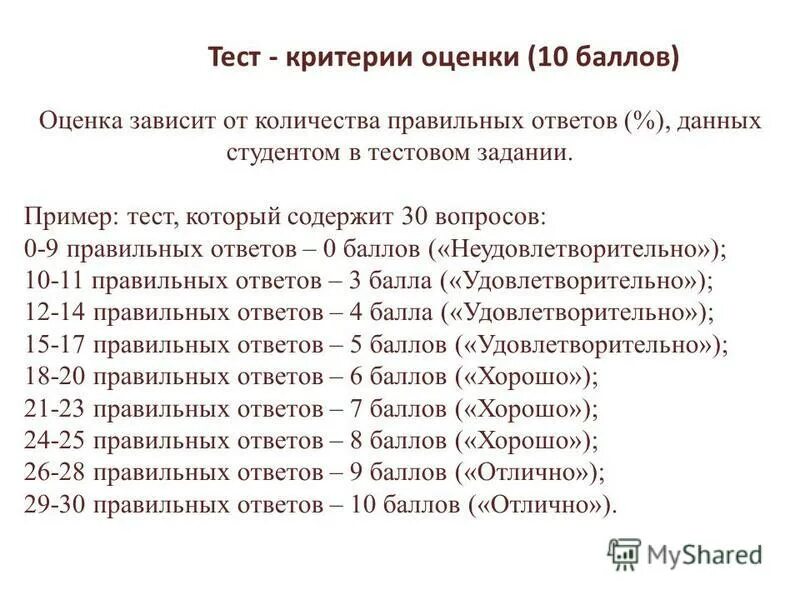 Тест - критерии оценки (10 баллов)

Оценка зависит от количества правильных ответов (%), данных студентом в тестовом задании.

Пример: тест, который содержит 30 вопросов:
0-9 правильных ответов – 0 баллов («Неудовлетворительно»);
10-11 правильных ответов – 3 балла («Удовлетворительно»);
12-14 правильных ответов – 4 балла («Удовлетворительно»);
15-17 правильных ответов – 5 баллов («Удовлетворительно»);
18-20 правильных ответов – 6 баллов («Хорошо»);
21-23 правильных ответов – 7 баллов («Хорошо»);
24-25 правильных ответов – 8 баллов («Хорошо»);
26-28 правильных ответов – 9 баллов («Отлично»);
29-30 правильных ответов – 10 баллов («Отлично»).

MyShared